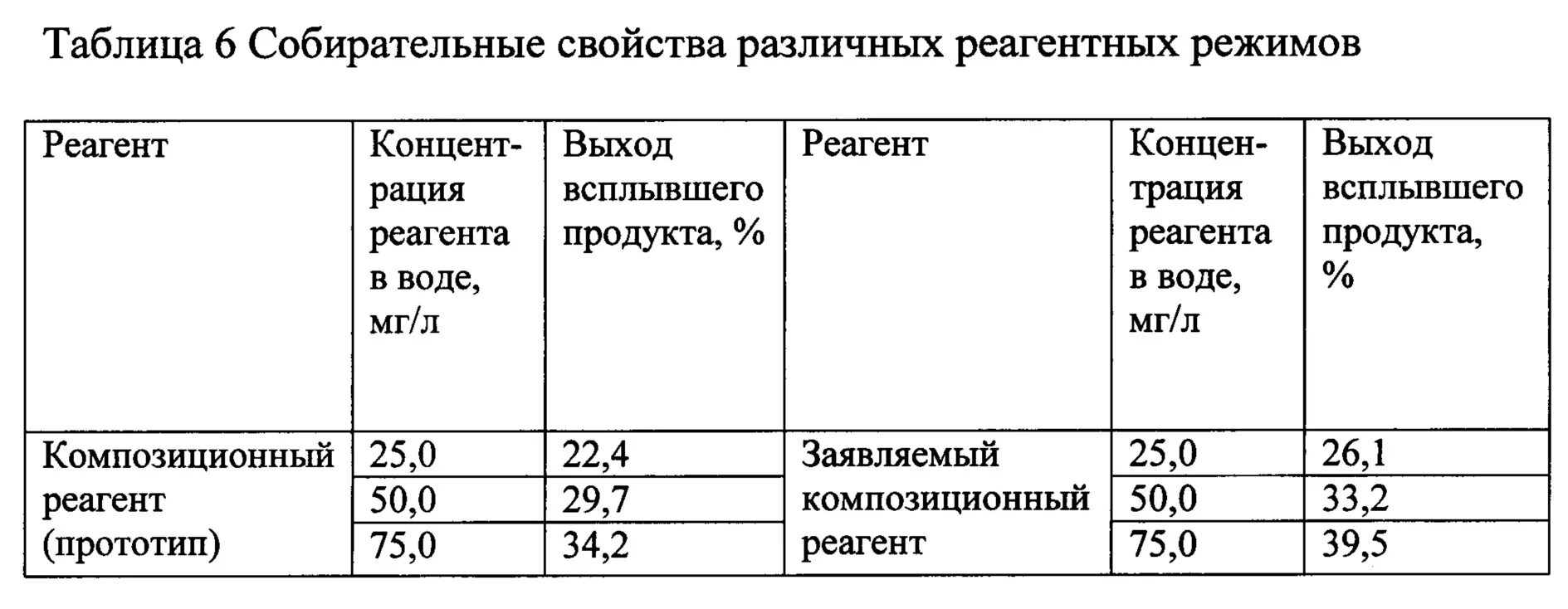 Таблица 6 Собирательные свойства различных реагентных режимов

| Реагент | Концентрация реагента в воде, мг/л | Выход всплывшего продукта, % | Реагент | Концентрация реагента в воде, мг/л | Выход всплывшего продукта, % |
|---|---|---|---|---|---|
| Композиционный реагент (прототип) | 25,0 | 22,4 | Заявляемый композиционный реагент | 25,0 | 26,1 |
| | 50,0 | 29,7 | | 50,0 | 33,2 |
| | 75,0 | 34,2 | | 75,0 | 39,5 |